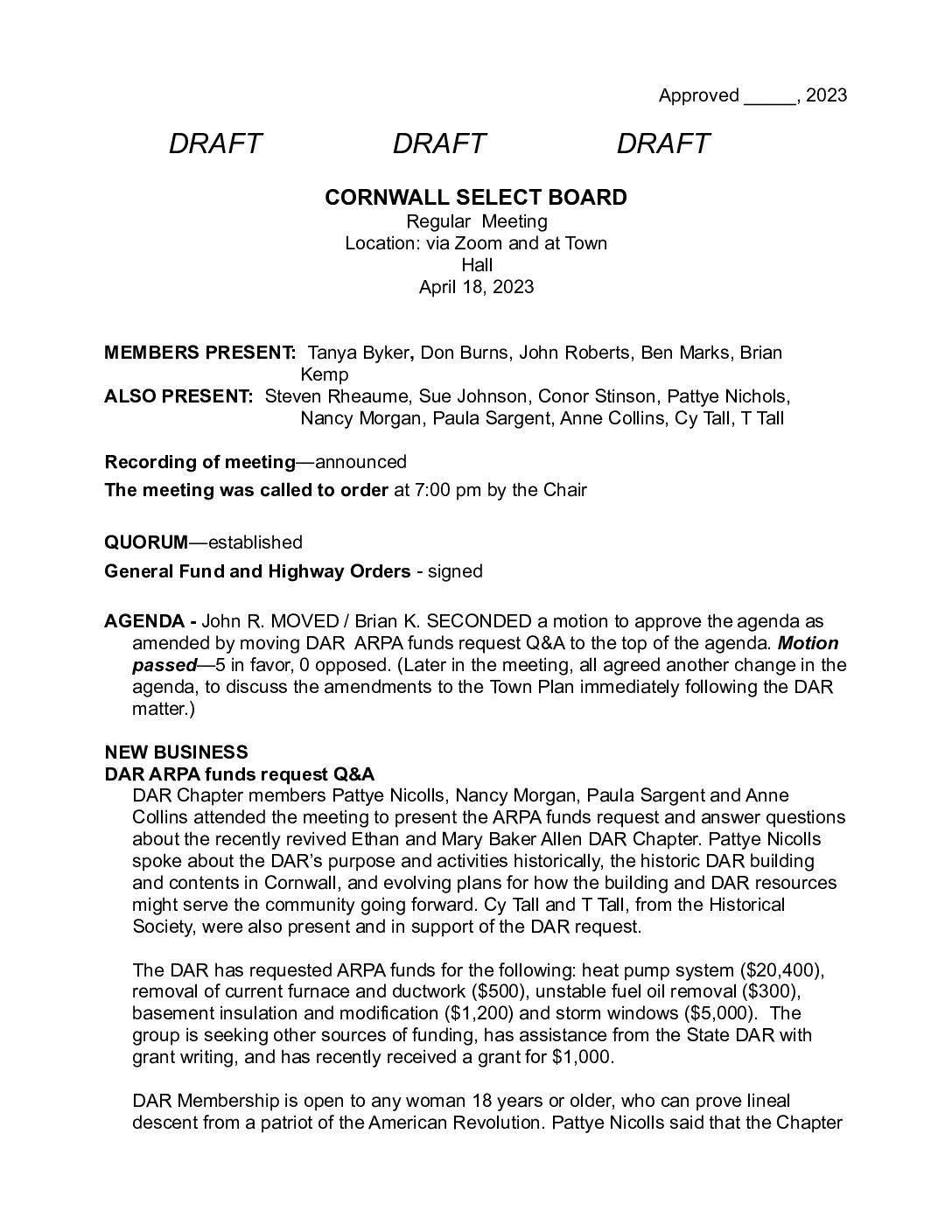 Approved _____, 2023

DRAFT DRAFT DRAFT

CORNWALL SELECT BOARD
Regular Meeting
Location: via Zoom and at Town Hall
April 18, 2023

MEMBERS PRESENT: Tanya Byker, Don Burns, John Roberts, Ben Marks, Brian Kemp
ALSO PRESENT: Steven Rheaume, Sue Johnson, Conor Stinson, Pattye Nichols, Nancy Morgan, Paula Sargent, Anne Collins, Cy Tall, T Tall

Recording of meeting—announced
The meeting was called to order at 7:00 pm by the Chair

QUORUM—established
General Fund and Highway Orders - signed

AGENDA - John R. MOVED / Brian K. SECONDED a motion to approve the agenda as amended by moving DAR ARPA funds request Q&A to the top of the agenda. Motion passed—5 in favor, 0 opposed. (Later in the meeting, all agreed another change in the agenda, to discuss the amendments to the Town Plan immediately following the DAR matter.)

NEW BUSINESS
DAR ARPA funds request Q&A
DAR Chapter members Pattye Nicolls, Nancy Morgan, Paula Sargent and Anne Collins attended the meeting to present the ARPA funds request and answer questions about the recently revived Ethan and Mary Baker Allen DAR Chapter. Pattye Nicolls spoke about the DAR's purpose and activities historically, the historic DAR building and contents in Cornwall, and evolving plans for how the building and DAR resources might serve the community going forward. Cy Tall and T Tall, from the Historical Society, were also present and in support of the DAR request.

The DAR has requested ARPA funds for the following: heat pump system ($20,400), removal of current furnace and ductwork ($500), unstable fuel oil removal ($300), basement insulation and modification ($1,200) and storm windows ($5,000). The group is seeking other sources of funding, has assistance from the State DAR with grant writing, and has recently received a grant for $1,000.

DAR Membership is open to any woman 18 years or older, who can prove lineal descent from a patriot of the American Revolution. Pattye Nicolls said that the Chapter